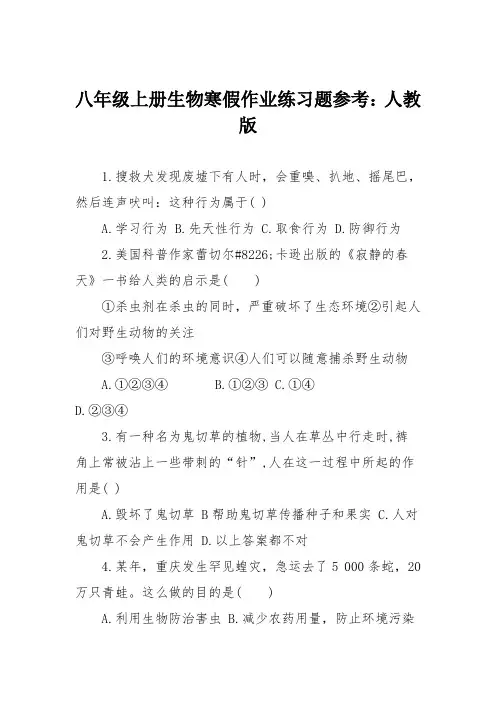 八年级上册生物寒假作业练习题参考：人教版

1.搜救犬发现废墟下有人时，会重嗅、扒地、摇尾巴，然后连声吠叫：这种行为属于( )

A.学习行为 B.先天性行为 C.取食行为 D.防御行为

2.美国科普作家蕾切尔#8226;卡逊出版的《寂静的春天》一书给人类的启示是( )

①杀虫剂在杀虫的同时，严重破坏了生态环境②引起人们对野生动物的关注

③呼唤人们的环境意识④人们可以随意捕杀野生动物

A.①②③④ B.①②③ C.①④ D.②③④

3.有一种名为鬼切草的植物,当人在草丛中行走时,裤角上常被沾上一些带刺的“针”,人在这一过程中所起的作用是( )

A.毁坏了鬼切草 B帮助鬼切草传播种子和果实 C.人对鬼切草不会产生作用 D.以上答案都不对

4.某年，重庆发生罕见蝗灾，急运去了5 000条蛇，20万只青蛙。这么做的目的是( )

A.利用生物防治害虫 B.减少农药用量，防止环境污染